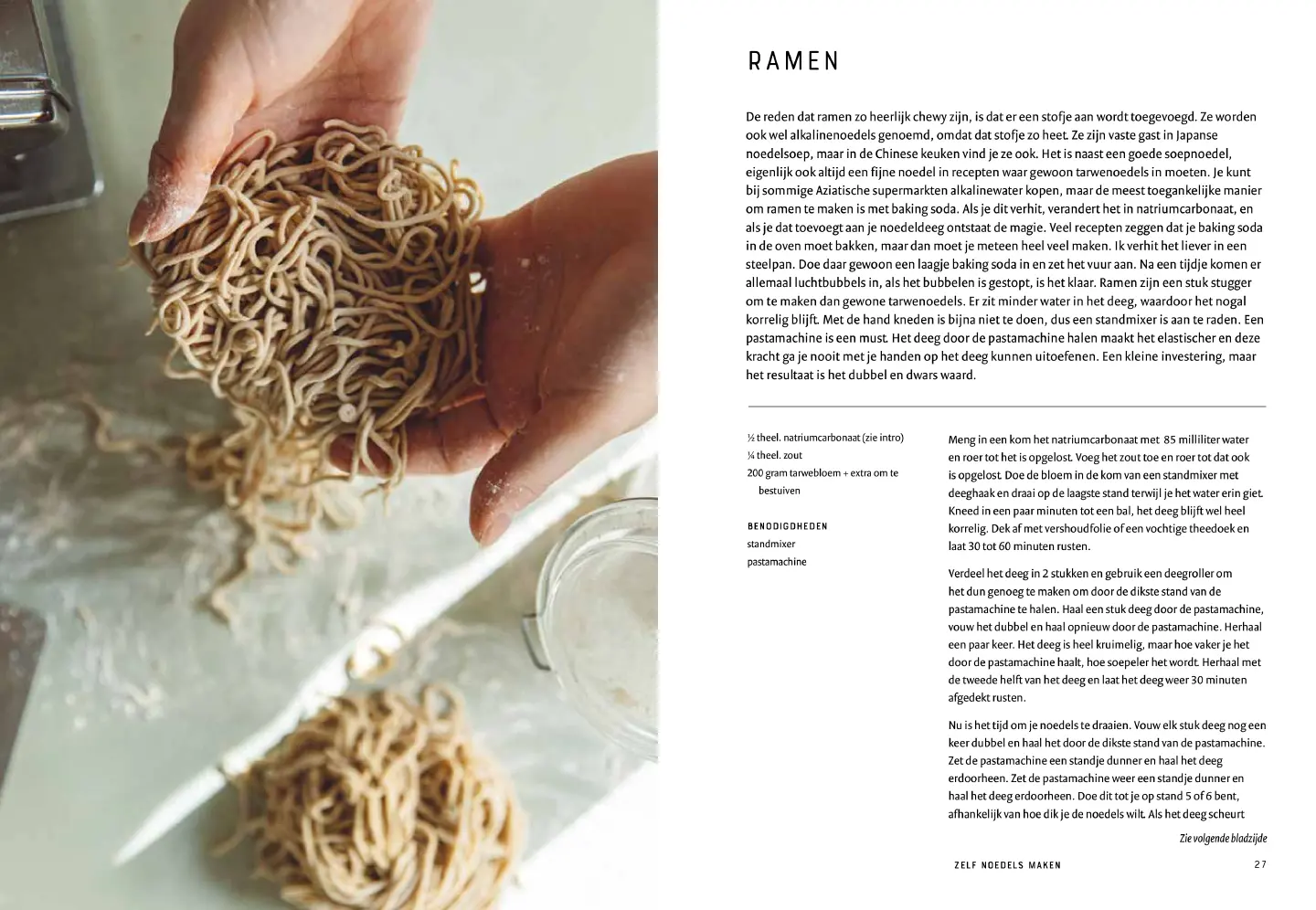 RAMEN

De reden dat ramen zo heerlijk chewy zijn, is dat er een stofje aan wordt toegevoegd. Ze worden ook wel alkalinenoedels genoemd, omdat dat stofje zo heet. Ze zijn vaste gast in Japanse noedelsoep, maar in de Chinese keuken vind je ze ook. Het is naast een goede soepnoedel, eigenlijk ook altijd een fijne noedel in recepten waar gewoon tarwenoedels in moeten. Je kunt bij sommige Aziatische supermarkten alkalinewater kopen, maar de meest toegankelijke manier om ramen te maken is met baking soda. Als je dit verhit, verandert het in natriumcarbonaat, en als je dat toevoegt aan je noedeldeeg ontstaat de magie. Veel recepten zeggen dat je baking soda in de oven moet bakken, maar dan moet je meteen heel veel maken. Ik verhit het liever in een steelpan. Doe daar gewoon een laagje baking soda in en zet het vuur aan. Na een tijdje komen er allemaal luchtbubbels in, als het bubbelen is gestopt, is het klaar. Ramen zijn een stuk stugger om te maken dan gewone tarwenoedels. Er zit minder water in het deeg, waardoor het nogal korrelig blijft. Met de hand kneden is bijna niet te doen, dus een standmixer is aan te raden. Een pastamachine is een must. Het deeg door de pastamachine halen maakt het elastischer en deze kracht ga je nooit met je handen op het deeg kunnen uitoefenen. Een kleine investering, maar het resultaat is het dubbel en dwars waard.

½ theel. natriumcarbonaat (zie intro)
¼ theel. zout
200 gram tarwebloem + extra om te bestuiven

BENODIGDHEDEN
standmixer
pastamachine

Meng in een kom het natriumcarbonaat met 85 milliliter water en roer tot het is opgelost. Voeg het zout toe en roer tot dat ook is opgelost. Doe de bloem in de kom van een standmixer met deeghaak en draai op de laagste stand terwijl je het water erin giet. Kneed in een paar minuten tot een bal, het deeg blijft wel heel korrelig. Dek af met vershoudfolie of een vochtige theedoek en laat 30 tot 60 minuten rusten.

Verdeel het deeg in 2 stukken en gebruik een deegroller om het dun genoeg te maken om door de dikste stand van de pastamachine te halen. Haal een stuk deeg door de pastamachine, vouw het dubbel en haal opnieuw door de pastamachine. Herhaal een paar keer. Het deeg is heel kruimelig, maar hoe vaker je het door de pastamachine haalt, hoe soepeler het wordt. Herhaal met de tweede helft van het deeg en laat het deeg weer 30 minuten afgedekt rusten.

Nu is het tijd om je noedels te draaien. Vouw elk stuk deeg nog een keer dubbel en haal het door de dikste stand van de pastamachine. Zet de pastamachine een standje dunner en haal het deeg erdoorheen. Zet de pastamachine weer een standje dunner en haal het deeg erdoorheen. Doe dit tot je op stand 5 of 6 bent, afhankelijk van hoe dik je de noedels wilt. Als het deeg scheurt

Zie volgende bladzijde

ZELF NOEDELS MAKEN 27